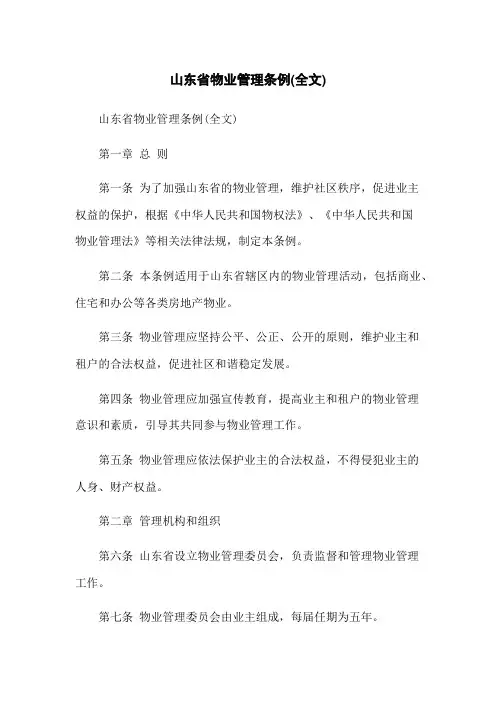 山东省物业管理条例(全文)

山东省物业管理条例(全文)

第一章 总 则

第一条 为了加强山东省的物业管理，维护社区秩序，促进业主权益的保护，根据《中华人民共和国物权法》、《中华人民共和国物业管理法》等相关法律法规，制定本条例。

第二条 本条例适用于山东省辖区内的物业管理活动，包括商业、住宅和办公等各类房地产物业。

第三条 物业管理应坚持公平、公正、公开的原则，维护业主和租户的合法权益，促进社区和谐稳定发展。

第四条 物业管理应加强宣传教育，提高业主和租户的物业管理意识和素质，引导其共同参与物业管理工作。

第五条 物业管理应依法保护业主的合法权益，不得侵犯业主的人身、财产权益。

第二章 管理机构和组织

第六条 山东省设立物业管理委员会，负责监督和管理物业管理工作。

第七条 物业管理委员会由业主组成，每届任期为五年。